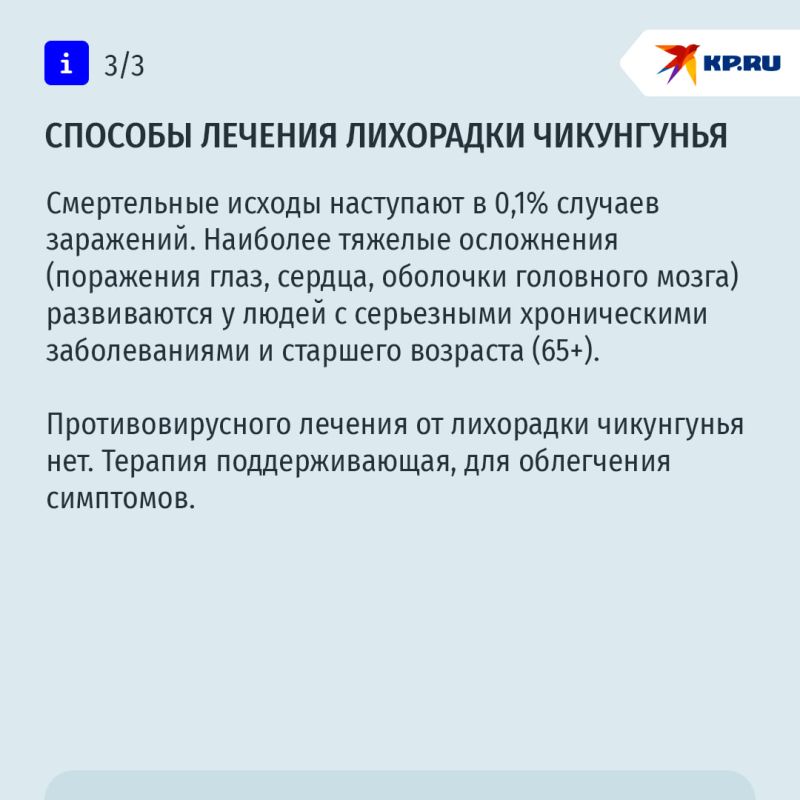 i 3/3

KP.RU

СПОСОБЫ ЛЕЧЕНИЯ ЛИХОРАДКИ ЧИКУНГУНЬЯ

Смертельные исходы наступают в 0,1% случаев заражений. Наиболее тяжелые осложнения (поражения глаз, сердца, оболочки головного мозга) развиваются у людей с серьезными хроническими заболеваниями и старшего возраста (65+).

Противовирусного лечения от лихорадки чикунгунья нет. Терапия поддерживающая, для облегчения симптомов.